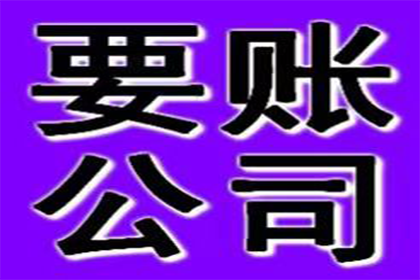 要账
公司